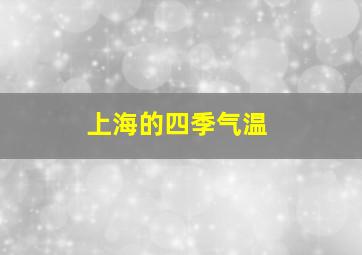 上海的四季气温